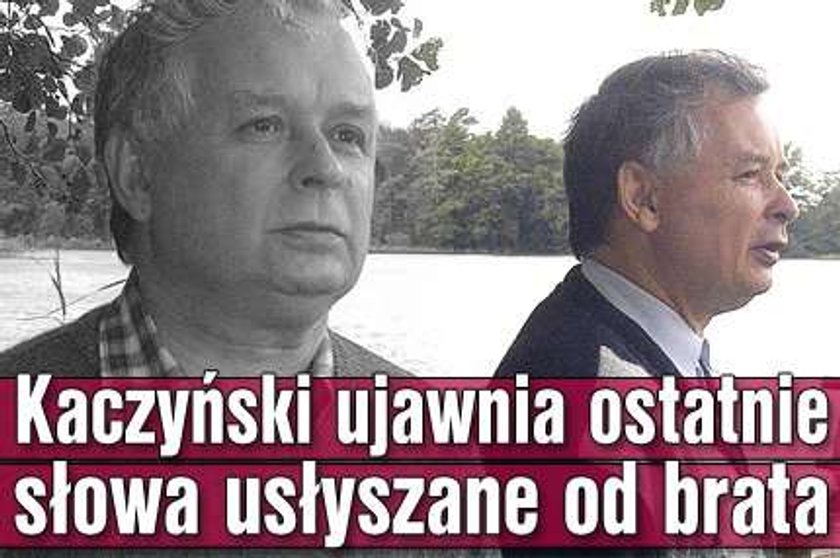 Kaczyński ujawnia ostatnie słowa usłyszane od brata